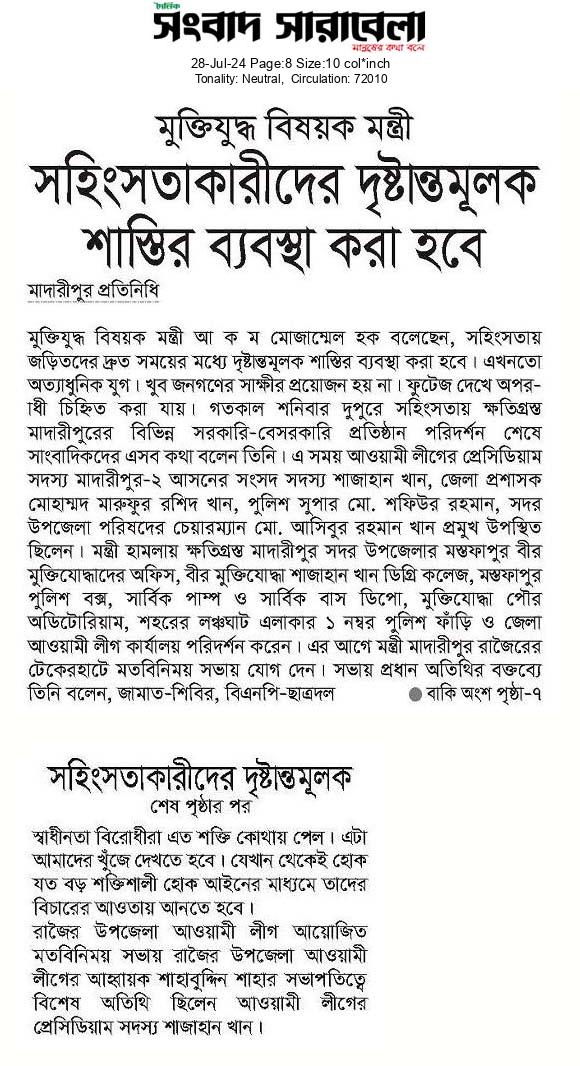 দৈনিক
সংবাদ সারাবেলা
মানুষের কথা বলে

28-Jul-24 Page:8 Size:10 col*inch
Tonality: Neutral, Circulation: 72010

মুক্তিযুদ্ধ বিষয়ক মন্ত্রী
সহিংসতাকারীদের দৃষ্টান্তমূলক শাস্তির ব্যবস্থা করা হবে

মাদারীপুর প্রতিনিধি

মুক্তিযুদ্ধ বিষয়ক মন্ত্রী আ ক ম মোজাম্মেল হক বলেছেন, সহিংসতায় জড়িতদের দ্রুত সময়ের মধ্যে দৃষ্টান্তমূলক শাস্তির ব্যবস্থা করা হবে। এখনতো অত্যাধুনিক যুগ। খুব জনগণের সাক্ষীর প্রয়োজন হয় না। ফুটেজ দেখে অপরাধী চিহ্নিত করা যায়। গতকাল শনিবার দুপুরে সহিংসতায় ক্ষতিগ্রস্ত মাদারীপুরের বিভিন্ন সরকারি-বেসরকারি প্রতিষ্ঠান পরিদর্শন শেষে সাংবাদিকদের এসব কথা বলেন তিনি। এ সময় আওয়ামী লীগের প্রেসিডিয়াম সদস্য মাদারীপুর-২ আসনের সংসদ সদস্য শাজাহান খান, জেলা প্রশাসক মোহাম্মদ মারুফুর রশিদ খান, পুলিশ সুপার মো. শফিউর রহমান, সদর উপজেলা পরিষদের চেয়ারম্যান মো. আসিবুর রহমান খান প্রমুখ উপস্থিত ছিলেন। মন্ত্রী হামলায় ক্ষতিগ্রস্ত মাদারীপুর সদর উপজেলার মস্তফাপুর বীর মুক্তিযোদ্ধাদের অফিস, বীর মুক্তিযোদ্ধা শাজাহান খান ডিগ্রি কলেজ, মস্তফাপুর পুলিশ বক্স, সার্বিক পাম্প ও সার্বিক বাস ডিপো, মুক্তিযোদ্ধা পৌর অডিটোরিয়াম, শহরের লঞ্চঘাট এলাকার ১ নম্বর পুলিশ ফাঁড়ি ও জেলা আওয়ামী লীগ কার্যালয় পরিদর্শন করেন। এর আগে মন্ত্রী মাদারীপুর রাজৈরের টেকেরহাটে মতবিনিময় সভায় যোগ দেন। সভায় প্রধান অতিথির বক্তব্যে তিনি বলেন, জামাত-শিবির, বিএনপি-ছাত্রদল বাকি অংশ পৃষ্ঠা-৭

সহিংসতাকারীদের দৃষ্টান্তমূলক
শেষ পৃষ্ঠার পর

স্বাধীনতা বিরোধীরা এত শক্তি কোথায় পেল। এটা আমাদের খুঁজে দেখতে হবে। যেখান থেকেই হোক যত বড় শক্তিশালী হোক আইনের মাধ্যমে তাদের বিচারের আওতায় আনতে হবে।
রাজৈর উপজেলা আওয়ামী লীগ আয়োজিত মতবিনিময় সভায় রাজৈর উপজেলা আওয়ামী লীগের আহ্বায়ক শাহাবুদ্দিন শাহার সভাপতিত্বে বিশেষ অতিথি ছিলেন আওয়ামী লীগের প্রেসিডিয়াম সদস্য শাজাহান খান।